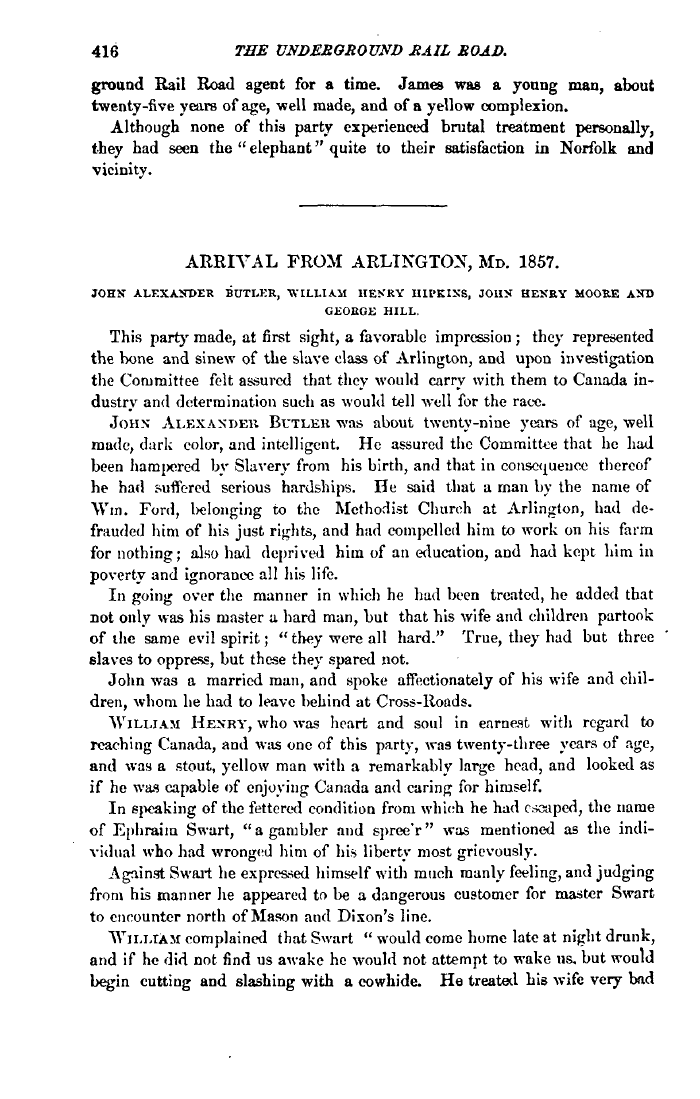 416 THE UNDERGROUND RAIL ROAD.

ground Rail Road agent for a time. James was a young man, about twenty-five years of age, well made, and of a yellow complexion.

Although none of this party experienced brutal treatment personally, they had seen the "elephant" quite to their satisfaction in Norfolk and vicinity.

ARRIVAL FROM ARLINGTON, MD. 1857.

JOHN ALEXANDER BUTLER, WILLIAM HENRY HIPKINS, JOHN HENRY MOORE AND GEORGE HILL.

This party made, at first sight, a favorable impression; they represented the bone and sinew of the slave class of Arlington, and upon investigation the Committee felt assured that they would carry with them to Canada industry and determination such as would tell well for the race.

JOHN ALEXANDER BUTLER was about twenty-nine years of age, well made, dark color, and intelligent. He assured the Committee that he had been hampered by Slavery from his birth, and that in consequence thereof he had suffered serious hardships. He said that a man by the name of Wm. Ford, belonging to the Methodist Church at Arlington, had defrauded him of his just rights, and had compelled him to work on his farm for nothing; also had deprived him of an education, and had kept him in poverty and ignorance all his life.

In going over the manner in which he had been treated, he added that not only was his master a hard man, but that his wife and children partook of the same evil spirit; "they were all hard." True, they had but three slaves to oppress, but these they spared not.

John was a married man, and spoke affectionately of his wife and children, whom he had to leave behind at Cross-Roads.

WILLIAM HENRY, who was heart and soul in earnest with regard to reaching Canada, and was one of this party, was twenty-three years of age, and was a stout, yellow man with a remarkably large head, and looked as if he was capable of enjoying Canada and caring for himself.

In speaking of the fettered condition from which he had escaped, the name of Ephraim Swart, "a gambler and spree'r" was mentioned as the individual who had wronged him of his liberty most grievously.

Against Swart he expressed himself with much manly feeling, and judging from his manner he appeared to be a dangerous customer for master Swart to encounter north of Mason and Dixon's line.

WILLIAM complained that Swart "would come home late at night drunk, and if he did not find us awake he would not attempt to wake us, but would begin cutting and slashing with a cowhide. He treated his wife very bad